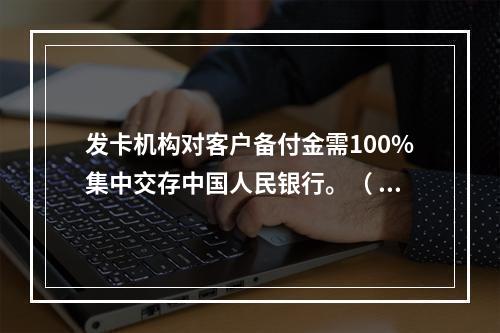 发卡机构对客户备付金需100%集中交存中国人民银行。（ ...